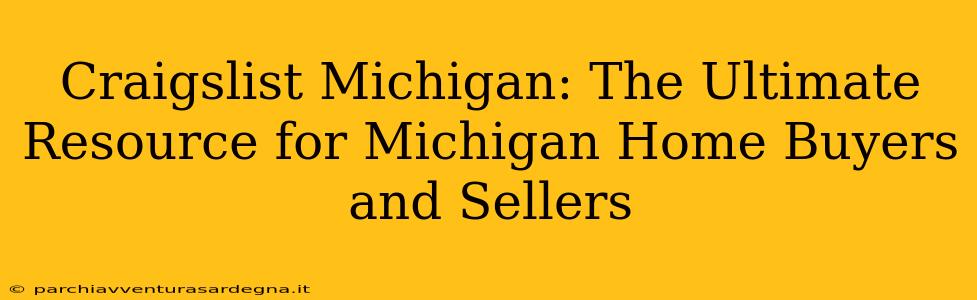 Craigslist Michigan: The Ultimate Resource for Michigan Home Buyers and Sellers

© parchiavventurasardegna.it